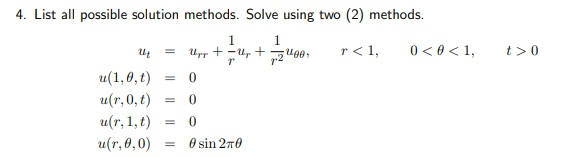 4. List all possible solution methods. Solve using two (2) methods.

$u_t = u_{rr} + \frac{1}{r}u_r + \frac{1}{r^2}u_{\theta\theta}, \quad r < 1, \quad 0 < \theta < 1, \quad t > 0$

$u(1, \theta, t) = 0$

$u(r, 0, t) = 0$

$u(r, 1, t) = 0$

$u(r, \theta, 0) = \theta \sin 2\pi\theta$